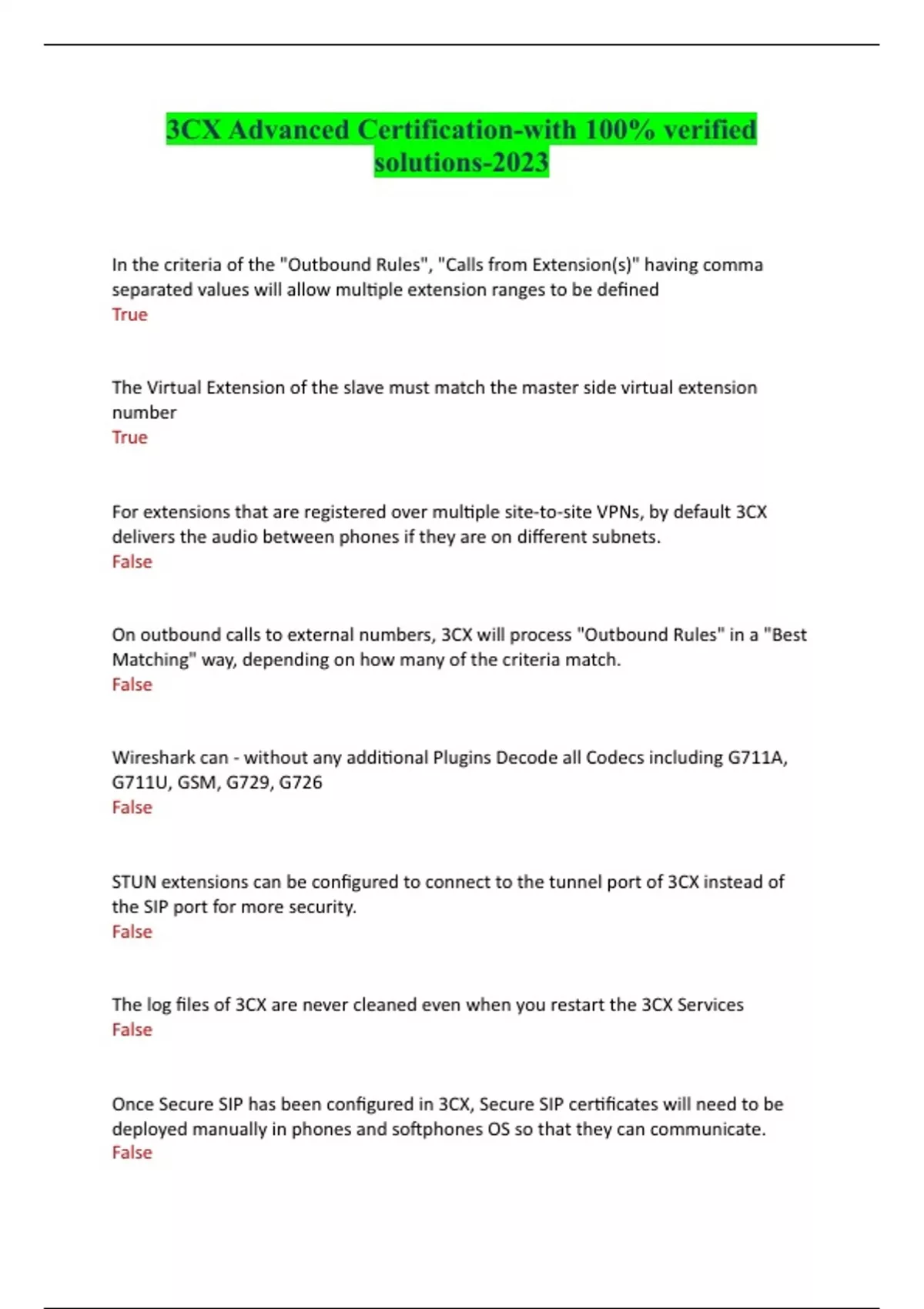 3CX Advanced Certification-with 100% verified solutions-2023

In the criteria of the "Outbound Rules", "Calls from Extension(s)" having comma separated values will allow multiple extension ranges to be defined
True

The Virtual Extension of the slave must match the master side virtual extension number
True

For extensions that are registered over multiple site-to-site VPNs, by default 3CX delivers the audio between phones if they are on different subnets.
False

On outbound calls to external numbers, 3CX will process "Outbound Rules" in a "Best Matching" way, depending on how many of the criteria match.
False

Wireshark can - without any additional Plugins Decode all Codecs including G711A, G711U, GSM, G729, G726
False

STUN extensions can be configured to connect to the tunnel port of 3CX instead of the SIP port for more security.
False

The log files of 3CX are never cleaned even when you restart the 3CX Services
False

Once Secure SIP has been configured in 3CX, Secure SIP certificates will need to be deployed manually in phones and softphones OS so that they can communicate.
False